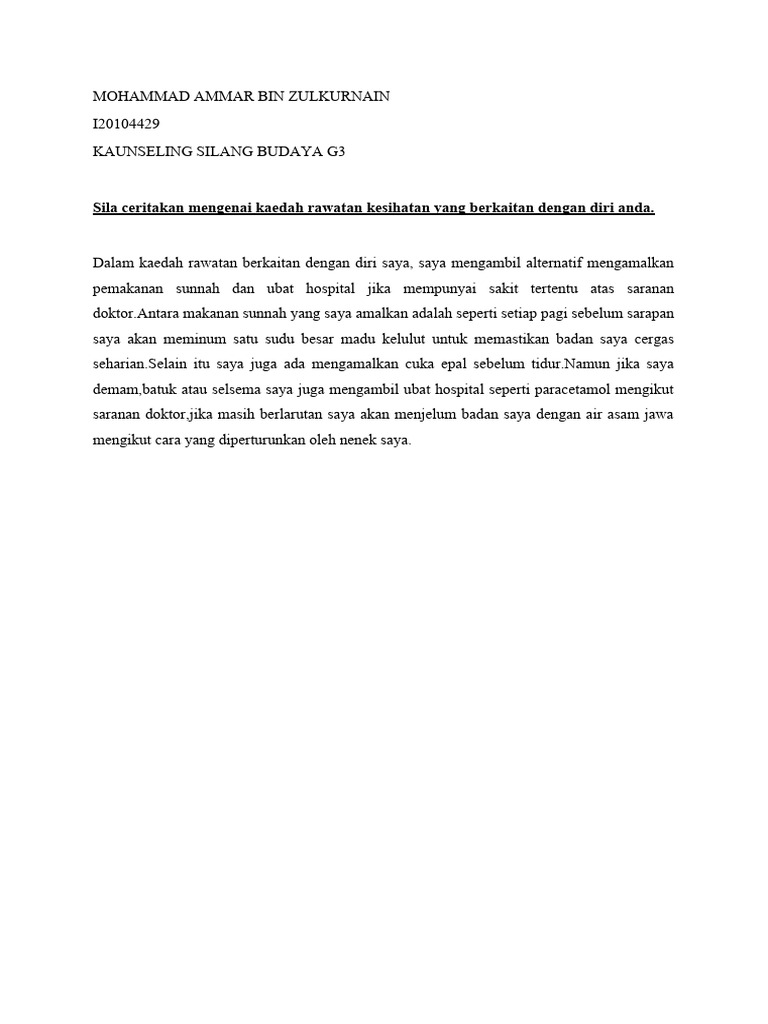 MOHAMMAD AMMAR BIN ZULKURNAIN

I20104429

KAUNSELING SILANG BUDAYA G3

Sila ceritakan mengenai kaedah rawatan kesihatan yang berkaitan dengan diri anda.

Dalam kaedah rawatan berkaitan dengan diri saya, saya mengambil alternatif mengamalkan pemakanan sunnah dan ubat hospital jika mempunyai sakit tertentu atas saranan doktor.Antara makanan sunnah yang saya amalkan adalah seperti setiap pagi sebelum sarapan saya akan meminum satu sudu besar madu kelulut untuk memastikan badan saya cergas seharian.Selain itu saya juga ada mengamalkan cuka epal sebelum tidur.Namun jika saya demam,batuk atau selsema saya juga mengambil ubat hospital seperti paracetamol mengikut saranan doktor,jika masih berlarutan saya akan menjelum badan saya dengan air asam jawa mengikut cara yang diperturunkan oleh nenek saya.